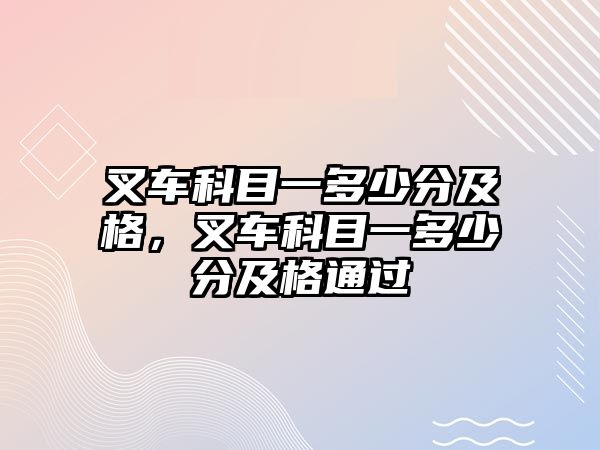 叉车科目一多少分及格，叉车科目一多少分及格通过